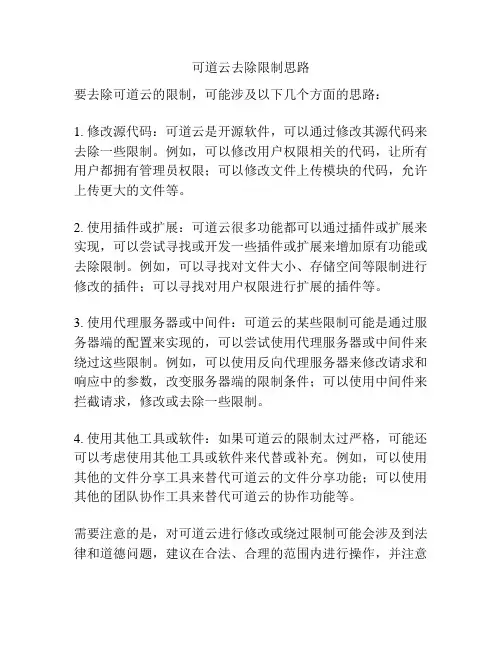 可道云去除限制思路

要去除可道云的限制，可能涉及以下几个方面的思路：

1. 修改源代码：可道云是开源软件，可以通过修改其源代码来去除一些限制。例如，可以修改用户权限相关的代码，让所有用户都拥有管理员权限；可以修改文件上传模块的代码，允许上传更大的文件等。

2. 使用插件或扩展：可道云很多功能都可以通过插件或扩展来实现，可以尝试寻找或开发一些插件或扩展来增加原有功能或去除限制。例如，可以寻找对文件大小、存储空间等限制进行修改的插件；可以寻找对用户权限进行扩展的插件等。

3. 使用代理服务器或中间件：可道云的某些限制可能是通过服务器端的配置来实现的，可以尝试使用代理服务器或中间件来绕过这些限制。例如，可以使用反向代理服务器来修改请求和响应中的参数，改变服务器端的限制条件；可以使用中间件来拦截请求，修改或去除一些限制。

4. 使用其他工具或软件：如果可道云的限制太过严格，可能还可以考虑使用其他工具或软件来代替或补充。例如，可以使用其他的文件分享工具来替代可道云的文件分享功能；可以使用其他的团队协作工具来替代可道云的协作功能等。

需要注意的是，对可道云进行修改或绕过限制可能会涉及到法律和道德问题，建议在合法、合理的范围内进行操作，并注意